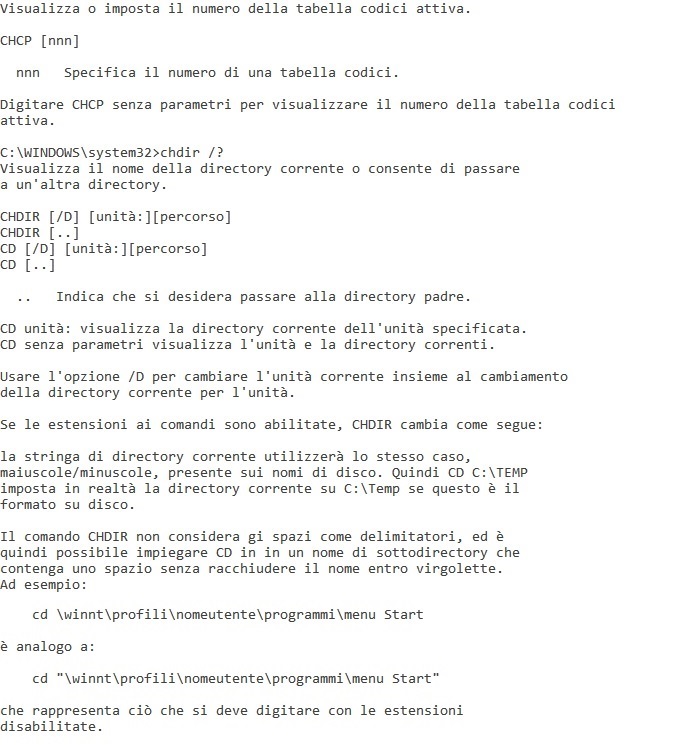 Visualizza o imposta il numero della tabella codici attiva.

CHCP [nnn]

  nnn   Specifica il numero di una tabella codici.

Digitare CHCP senza parametri per visualizzare il numero della tabella codici attiva.

C:\WINDOWS\system32>chdir /?
Visualizza il nome della directory corrente o consente di passare a un'altra directory.

CHDIR [/D] [unità:][percorso]
CHDIR [..]
CD [/D] [unità:][percorso]
CD [..]

  ..   Indica che si desidera passare alla directory padre.

CD unità: visualizza la directory corrente dell'unità specificata.
CD senza parametri visualizza l'unità e la directory correnti.

Usare l'opzione /D per cambiare l'unità corrente insieme al cambiamento della directory corrente per l'unità.

Se le estensioni ai comandi sono abilitate, CHDIR cambia come segue:

la stringa di directory corrente utilizzerà lo stesso caso, maiuscole/minuscole, presente sui nomi di disco. Quindi CD C:\TEMP imposta in realtà la directory corrente su C:\Temp se questo è il formato su disco.

Il comando CHDIR non considera gi spazi come delimitatori, ed è quindi possibile impiegare CD in in un nome di sottodirectory che contenga uno spazio senza racchiudere il nome entro virgolette. Ad esempio:

    cd \winnt\profili\nomeutente\programmi\menu Start

è analogo a:

    cd "\winnt\profili\nomeutente\programmi\menu Start"

che rappresenta ciò che si deve digitare con le estensioni disabilitate.